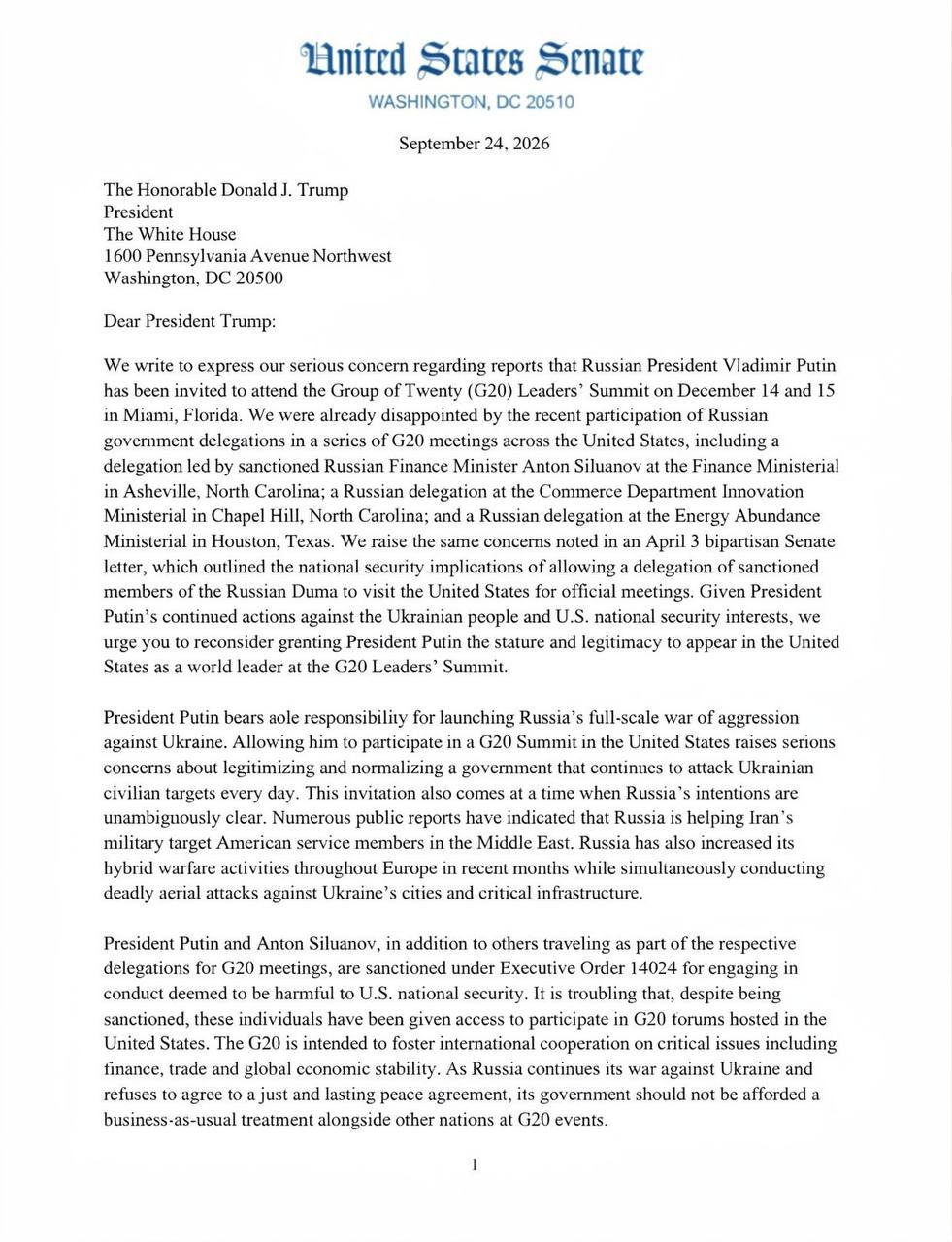 United States Senate
WASHINGTON, DC 20510

September 24, 2026

The Honorable Donald J. Trump
President
The White House
1600 Pennsylvania Avenue Northwest
Washington, DC 20500

Dear President Trump:

We write to express our serious concern regarding reports that Russian President Vladimir Putin has been invited to attend the Group of Twenty (G20) Leaders' Summit on December 14 and 15 in Miami, Florida. We were already disappointed by the recent participation of Russian government delegations in a series of G20 meetings across the United States, including a delegation led by sanctioned Russian Finance Minister Anton Siluanov at the Finance Ministerial in Asheville, North Carolina; a Russian delegation at the Commerce Department Innovation Ministerial in Chapel Hill, North Carolina; and a Russian delegation at the Energy Abundance Ministerial in Houston, Texas. We raise the same concerns noted in an April 3 bipartisan Senate letter, which outlined the national security implications of allowing a delegation of sanctioned members of the Russian Duma to visit the United States for official meetings. Given President Putin's continued actions against the Ukrainian people and U.S. national security interests, we urge you to reconsider grenting President Putin the stature and legitimacy to appear in the United States as a world leader at the G20 Leaders' Summit.

President Putin bears aole responsibility for launching Russia's full-scale war of aggression against Ukraine. Allowing him to participate in a G20 Summit in the United States raises serions concerns about legitimizing and normalizing a government that continues to attack Ukrainian civilian targets every day. This invitation also comes at a time when Russia's intentions are unambiguously clear. Numerous public reports have indicated that Russia is helping Iran's military target American service members in the Middle East. Russia has also increased its hybrid warfare activities throughout Europe in recent months while simultaneously conducting deadly aerial attacks against Ukraine's cities and critical infrastructure.

President Putin and Anton Siluanov, in addition to others traveling as part of the respective delegations for G20 meetings, are sanctioned under Executive Order 14024 for engaging in conduct deemed to be harmful to U.S. national security. It is troubling that, despite being sanctioned, these individuals have been given access to participate in G20 torums hosted in the United States. The G20 is intended to foster international cooperation on critical issues including finance, trade and global economic stability. As Russia continues its war against Ukraine and refuses to agree to a just and lasting peace agreement, its government should not be afforded a business-as-usual treatment alongside other nations at G20 events.

1